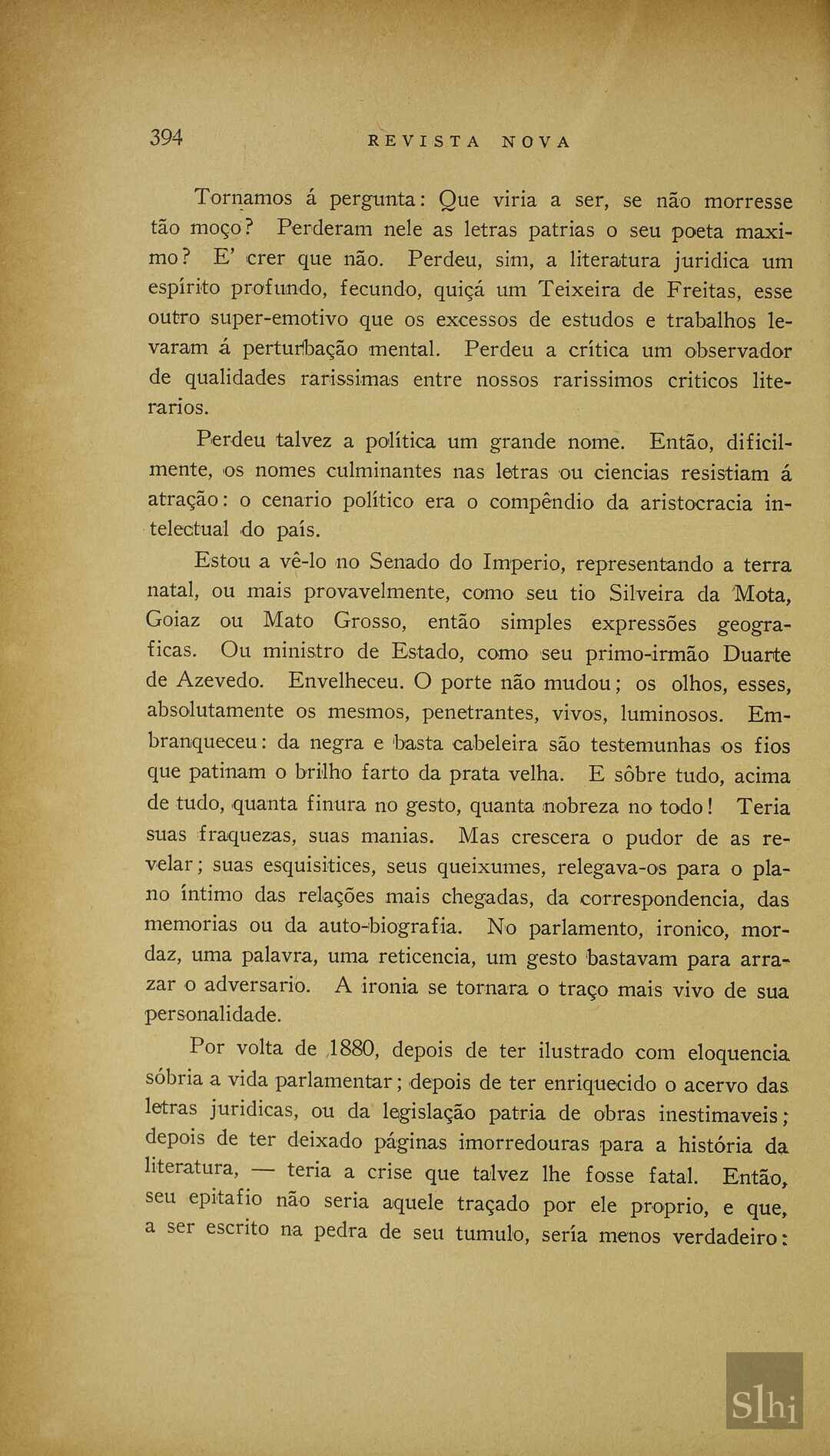 394 REVISTA NOVA

Tornamos á pergunta: Que viria a ser, se não morresse tão moço? Perderam nele as letras patrias o seu poeta maximo? E' crer que não. Perdeu, sim, a literatura juridica um espírito profundo, fecundo, quiçá um Teixeira de Freitas, esse outro super-emotivo que os excessos de estudos e trabalhos levaram á perturbação mental. Perdeu a crítica um observador de qualidades rarissimas entre nossos rarissimos criticos literarios.

Perdeu talvez a política um grande nome. Então, dificilmente, os nomes culminantes nas letras ou ciencias resistiam á atração: o cenario político era o compêndio da aristocracia intelectual do país.

Estou a vê-lo no Senado do Imperio, representando a terra natal, ou mais provavelmente, como seu tio Silveira da Mota, Goiaz ou Mato Grosso, então simples expressões geograficas. Ou ministro de Estado, como seu primo-irmão Duarte de Azevedo. Envelheceu. O porte não mudou; os olhos, esses, absolutamente os mesmos, penetrantes, vivos, luminosos. Embranqueceu: da negra e basta cabeleira são testemunhas os fios que patinam o brilho farto da prata velha. E sôbre tudo, acima de tudo, quanta finura no gesto, quanta nobreza no todo! Teria suas fraquezas, suas manias. Mas crescera o pudor de as revelar; suas esquisitices, seus queixumes, relegava-os para o plano íntimo das relações mais chegadas, da correspondencia, das memorias ou da auto-biografia. No parlamento, ironico, mordaz, uma palavra, uma reticencia, um gesto bastavam para arrazar o adversario. A ironia se tornara o traço mais vivo de sua personalidade.

Por volta de 1880, depois de ter ilustrado com eloquencia sóbria a vida parlamentar; depois de ter enriquecido o acervo das letras juridicas, ou da legislação patria de obras inestimaveis; depois de ter deixado páginas imorredouras para a história da literatura, — teria a crise que talvez lhe fosse fatal. Então, seu epitafio não seria aquele traçado por ele proprio, e que, a ser escrito na pedra de seu tumulo, sería menos verdadeiro:

Slhi